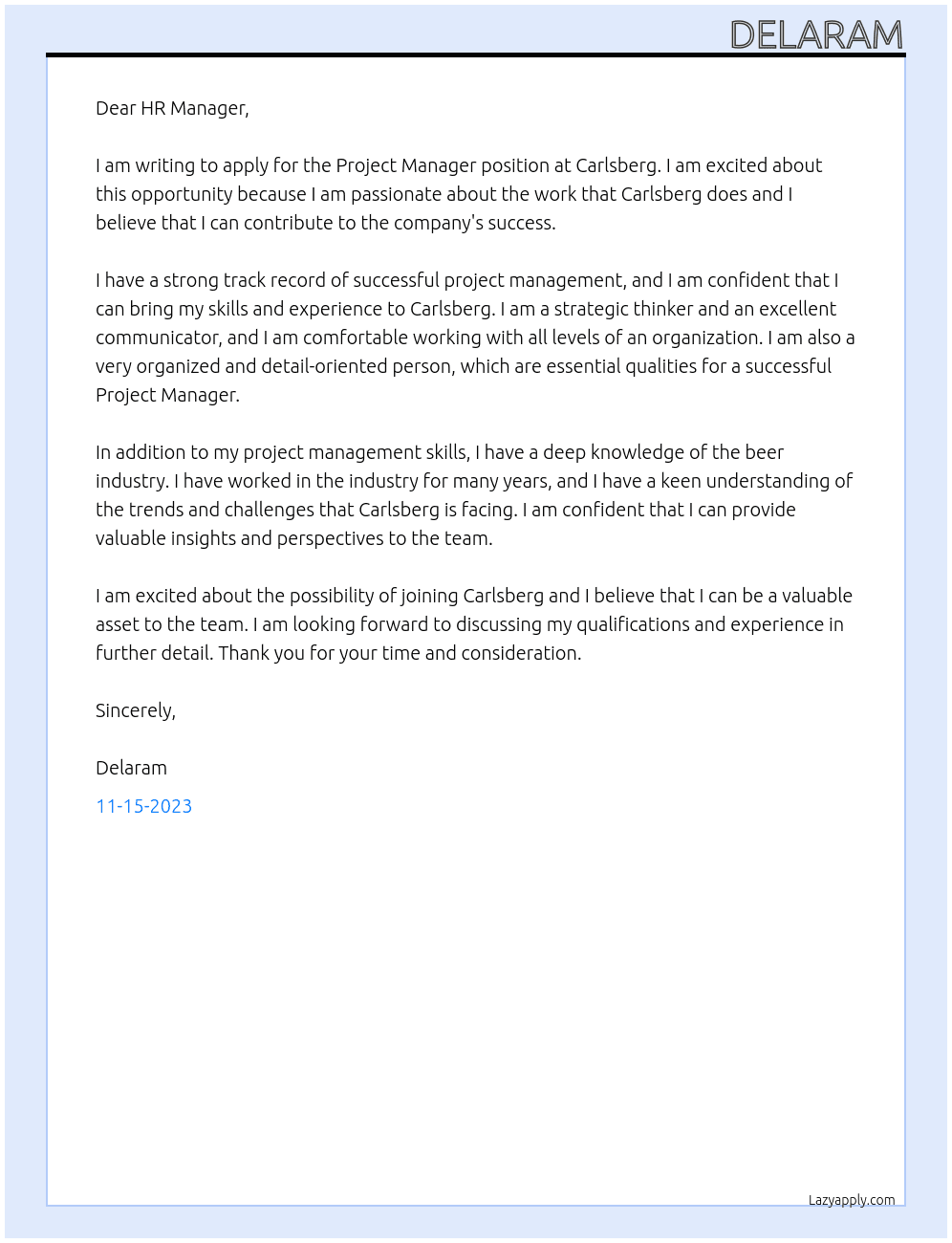 DELARAM

Dear HR Manager,

I am writing to apply for the Project Manager position at Carlsberg. I am excited about this opportunity because I am passionate about the work that Carlsberg does and I believe that I can contribute to the company's success.

I have a strong track record of successful project management, and I am confident that I can bring my skills and experience to Carlsberg. I am a strategic thinker and an excellent communicator, and I am comfortable working with all levels of an organization. I am also a very organized and detail-oriented person, which are essential qualities for a successful Project Manager.

In addition to my project management skills, I have a deep knowledge of the beer industry. I have worked in the industry for many years, and I have a keen understanding of the trends and challenges that Carlsberg is facing. I am confident that I can provide valuable insights and perspectives to the team.

I am excited about the possibility of joining Carlsberg and I believe that I can be a valuable asset to the team. I am looking forward to discussing my qualifications and experience in further detail. Thank you for your time and consideration.

Sincerely,

Delaram

11-15-2023

Lazyapply.com